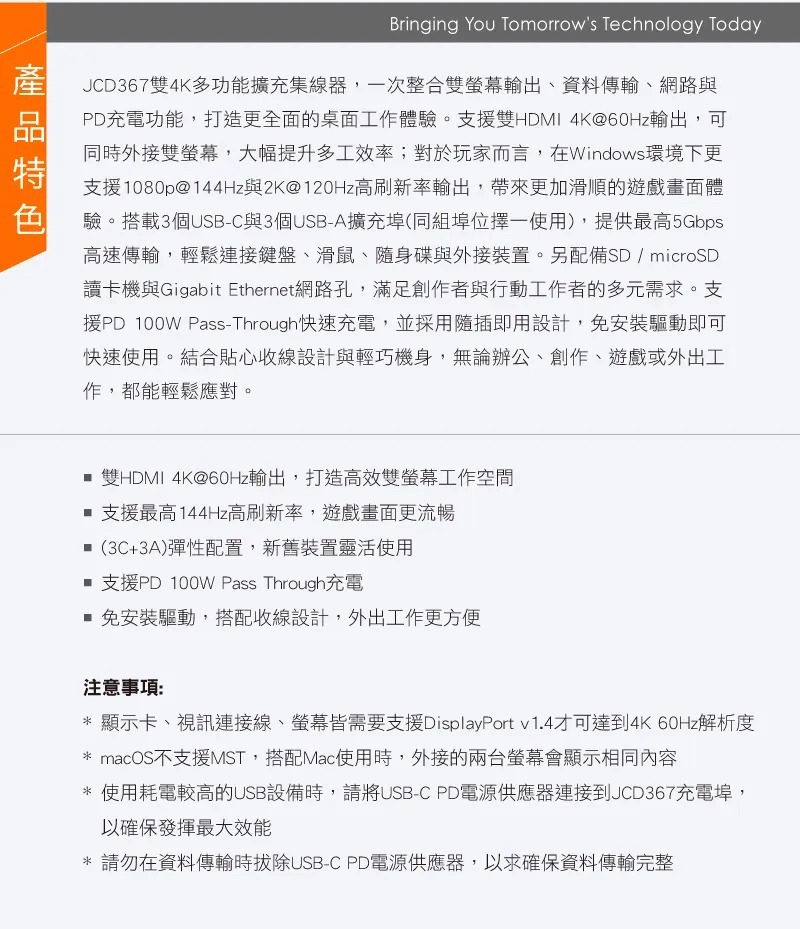 Bringing You Tomorrow's Technology Today

產品特色

JCD367雙4K多功能擴充集線器，一次整合雙螢幕輸出、資料傳輸、網路與PD充電功能，打造更全面的桌面工作體驗。支援雙HDMI 4K@60Hz輸出，可同時外接雙螢幕，大幅提升多工效率；對於玩家而言，在Windows環境下更支援1080p@144Hz與2K@120Hz高刷新率輸出，帶來更加滑順的遊戲畫面體驗。搭載3個USB-C與3個USB-A擴充埠(同組埠位擇一使用)，提供最高5Gbps高速傳輸，輕鬆連接鍵盤、滑鼠、隨身碟與外接裝置。另配備SD / microSD讀卡機與Gigabit Ethernet網路孔，滿足創作者與行動工作者的多元需求。支援PD 100W Pass-Through快速充電，並採用隨插即用設計，免安裝驅動即可快速使用。結合貼心收線設計與輕巧機身，無論辦公、創作、遊戲或外出工作，都能輕鬆應對。

■ 雙HDMI 4K@60Hz輸出，打造高效雙螢幕工作空間
■ 支援最高144Hz高刷新率，遊戲畫面更流暢
■ (3C+3A)彈性配置，新舊裝置靈活使用
■ 支援PD 100W Pass Through充電
■ 免安裝驅動，搭配收線設計，外出工作更方便

注意事項:
* 顯示卡、視訊連接線、螢幕皆需要支援DisplayPort v1.4才可達到4K 60Hz解析度
* macOS不支援MST，搭配Mac使用時，外接的兩台螢幕會顯示相同內容
* 使用耗電較高的USB設備時，請將USB-C PD電源供應器連接到JCD367充電埠，以確保發揮最大效能
* 請勿在資料傳輸時拔除USB-C PD電源供應器，以求確保資料傳輸完整